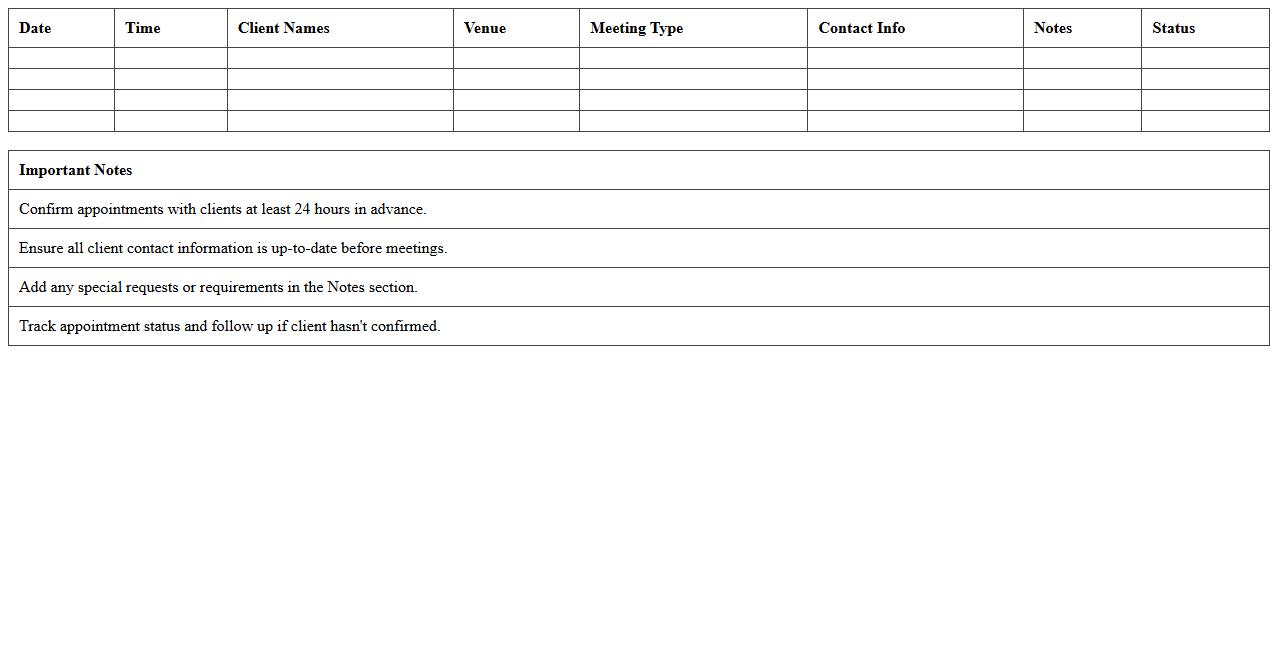 | Date | Time | Client Names | Venue | Meeting Type | Contact Info | Notes | Status |
|---|---|---|---|---|---|---|---|
| | | | | | | | |
| | | | | | | | |
| | | | | | | | |
| | | | | | | | |

| Important Notes |
|---|
| Confirm appointments with clients at least 24 hours in advance. |
| Ensure all client contact information is up-to-date before meetings. |
| Add any special requests or requirements in the Notes section. |
| Track appointment status and follow up if client hasn't confirmed. |